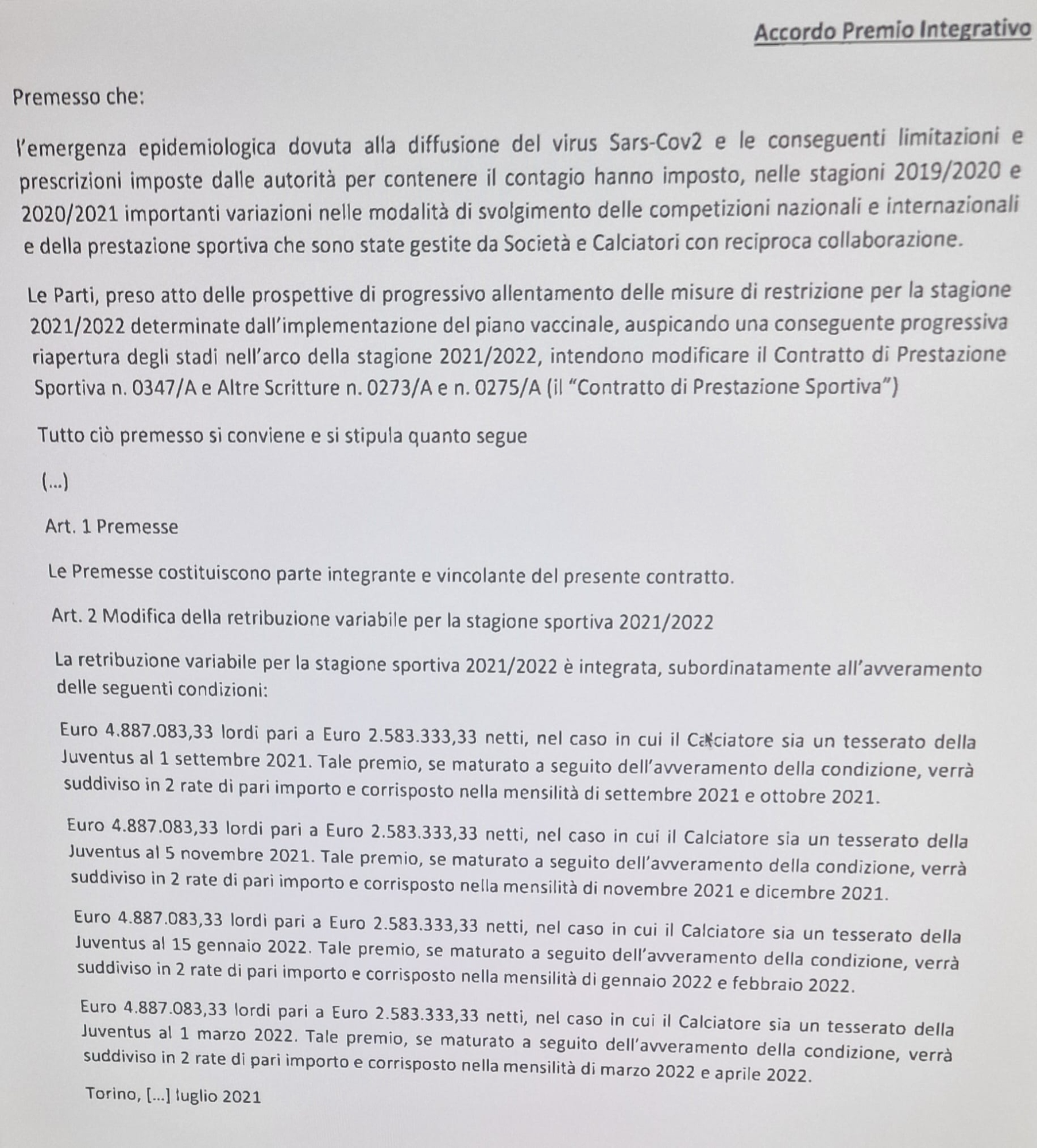 Accordo Premio Integrativo

Premesso che:

l'emergenza epidemiologica dovuta alla diffusione del virus Sars-Cov2 e le conseguenti limitazioni e prescrizioni imposte dalle autorità per contenere il contagio hanno imposto, nelle stagioni 2019/2020 e 2020/2021 importanti variazioni nelle modalità di svolgimento delle competizioni nazionali e internazionali e della prestazione sportiva che sono state gestite da Società e Calciatori con reciproca collaborazione.

Le Parti, preso atto delle prospettive di progressivo allentamento delle misure di restrizione per la stagione 2021/2022 determinate dall'implementazione del piano vaccinale, auspicando una conseguente progressiva riapertura degli stadi nell'arco della stagione 2021/2022, intendono modificare il Contratto di Prestazione Sportiva n. 0347/A e Altre Scritture n. 0273/A e n. 0275/A (il "Contratto di Prestazione Sportiva")

Tutto ciò premesso si conviene e si stipula quanto segue

(...)

Art. 1 Premesse

Le Premesse costituiscono parte integrante e vincolante del presente contratto.

Art. 2 Modifica della retribuzione variabile per la stagione sportiva 2021/2022

La retribuzione variabile per la stagione sportiva 2021/2022 è integrata, subordinatamente all'avveramento delle seguenti condizioni:

Euro 4.887.083,33 lordi pari a Euro 2.583.333,33 netti, nel caso in cui il Calciatore sia un tesserato della Juventus al 1 settembre 2021. Tale premio, se maturato a seguito dell'avveramento della condizione, verrà suddiviso in 2 rate di pari importo e corrisposto nella mensilità di settembre 2021 e ottobre 2021.

Euro 4.887.083,33 lordi pari a Euro 2.583.333,33 netti, nel caso in cui il Calciatore sia un tesserato della Juventus al 5 novembre 2021. Tale premio, se maturato a seguito dell'avveramento della condizione, verrà suddiviso in 2 rate di pari importo e corrisposto nella mensilità di novembre 2021 e dicembre 2021.

Euro 4.887.083,33 lordi pari a Euro 2.583.333,33 netti, nel caso in cui il Calciatore sia un tesserato della Juventus al 15 gennaio 2022. Tale premio, se maturato a seguito dell'avveramento della condizione, verrà suddiviso in 2 rate di pari importo e corrisposto nella mensilità di gennaio 2022 e febbraio 2022.

Euro 4.887.083,33 lordi pari a Euro 2.583.333,33 netti, nel caso in cui il Calciatore sia un tesserato della Juventus al 1 marzo 2022. Tale premio, se maturato a seguito dell'avveramento della condizione, verrà suddiviso in 2 rate di pari importo e corrisposto nella mensilità di marzo 2022 e aprile 2022.

Torino, [...] luglio 2021